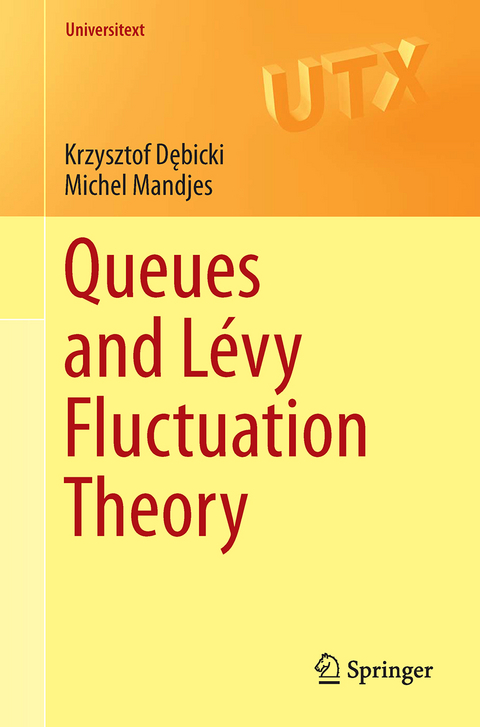 Universitext

UTX

Krzysztof Dębicki
Michel Mandjes

Queues and Lévy Fluctuation Theory

Springer